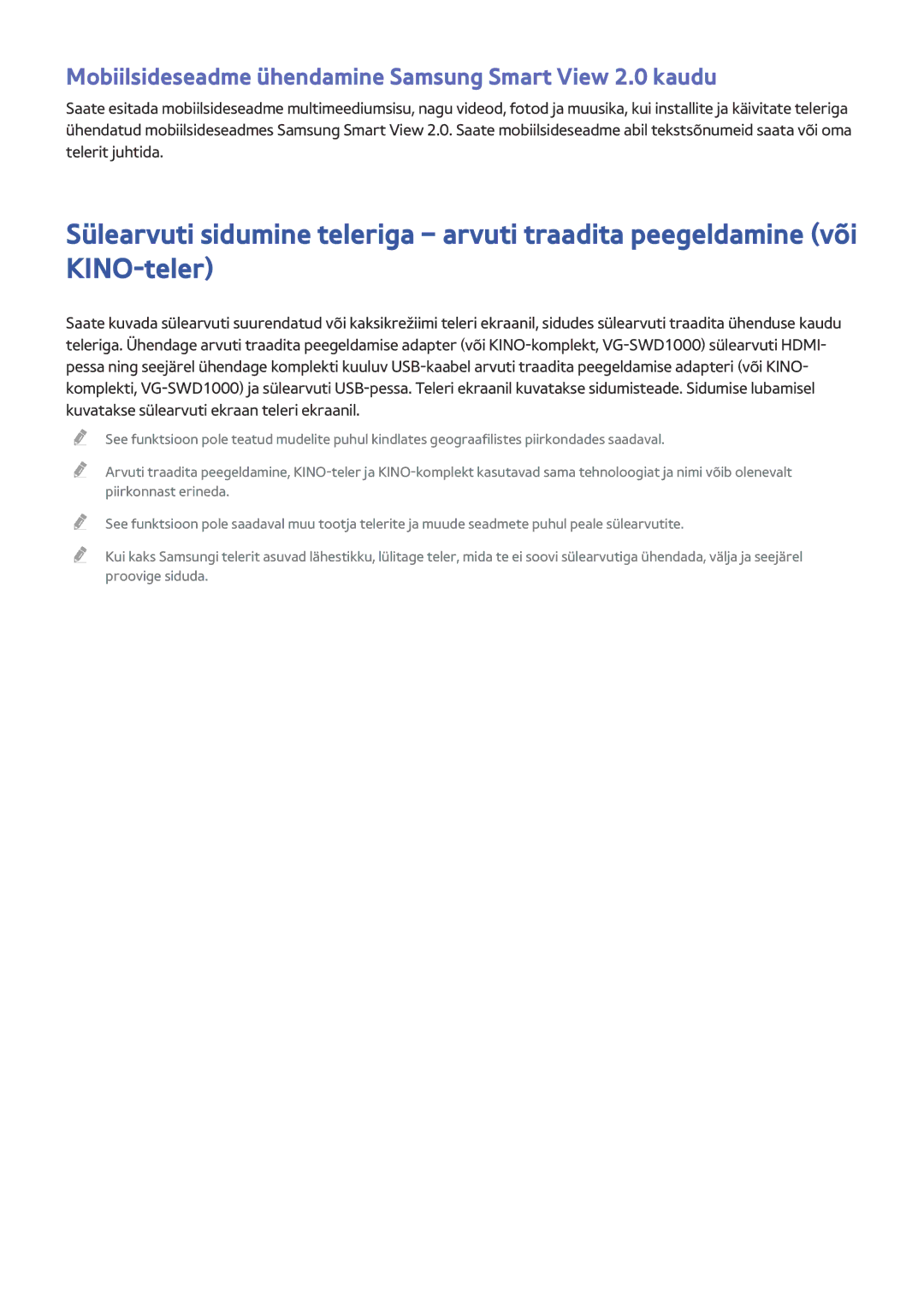 Mobiilsideseadme ühendamine Samsung Smart View 2.0 kaudu

Saate esitada mobiilsideseadme multimeediumsisu, nagu videod, fotod ja muusika, kui installite ja käivitate teleriga ühendatud mobiilsideseadmes Samsung Smart View 2.0. Saate mobiilsideseadme abil tekstsõnumeid saata või oma telerit juhtida.

Sülearvuti sidumine teleriga – arvuti traadita peegeldamine (või KINO-teler)

Saate kuvada sülearvuti suurendatud või kaksikrežiimi teleri ekraanil, sidudes sülearvuti traadita ühenduse kaudu teleriga. Ühendage arvuti traadita peegeldamise adapter (või KINO-komplekt, VG-SWD1000) sülearvuti HDMI-pessa ning seejärel ühendage komplekti kuuluv USB-kaabel arvuti traadita peegeldamise adapteri (või KINO-komplekti, VG-SWD1000) ja sülearvuti USB-pessa. Teleri ekraanil kuvatakse sidumisteade. Sidumise lubamisel kuvatakse sülearvuti ekraan teleri ekraanil.

See funktsioon pole teatud mudelite puhul kindlates geograafilistes piirkondades saadaval.

Arvuti traadita peegeldamine, KINO-teler ja KINO-komplekt kasutavad sama tehnoloogiat ja nimi võib olenevalt piirkonnast erineda.

See funktsioon pole saadaval muu tootja telerite ja muude seadmete puhul peale sülearvutite.

Kui kaks Samsungi telerit asuvad lähestikku, lülitage teler, mida te ei soovi sülearvutiga ühendada, välja ja seejärel proovige siduda.